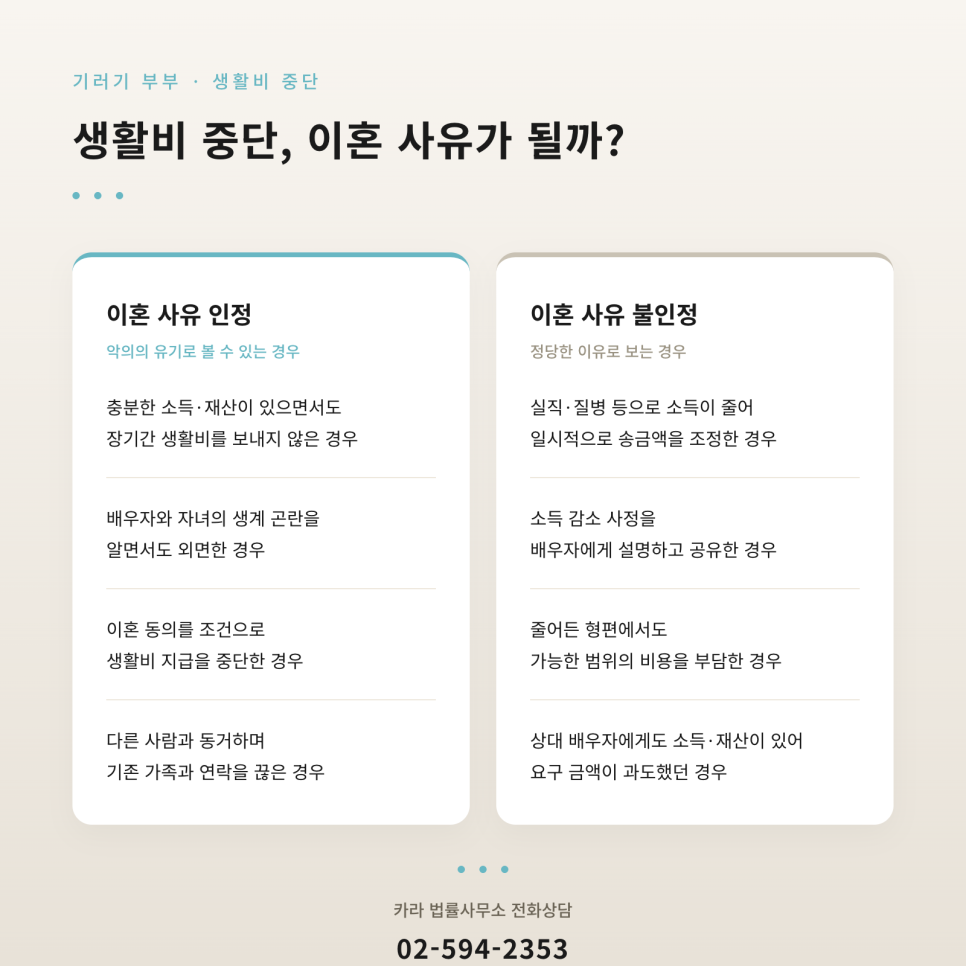 기러기 부부 · 생활비 중단

생활비 중단, 이혼 사유가 될까?

이혼 사유 인정

악의의 유기로 볼 수 있는 경우

충분한 소득·재산이 있으면서도
장기간 생활비를 보내지 않은 경우

배우자와 자녀의 생계 곤란을
알면서도 외면한 경우

이혼 동의를 조건으로
생활비 지급을 중단한 경우

다른 사람과 동거하며
기존 가족과 연락을 끊은 경우

이혼 사유 불인정

정당한 이유로 보는 경우

실직·질병 등으로 소득이 줄어
일시적으로 송금액을 조정한 경우

소득 감소 사정을
배우자에게 설명하고 공유한 경우

줄어든 형편에서도
가능한 범위의 비용을 부담한 경우

상대 배우자에게도 소득·재산이 있어
요구 금액이 과도했던 경우

카라 법률사무소 전화상담

02-594-2353